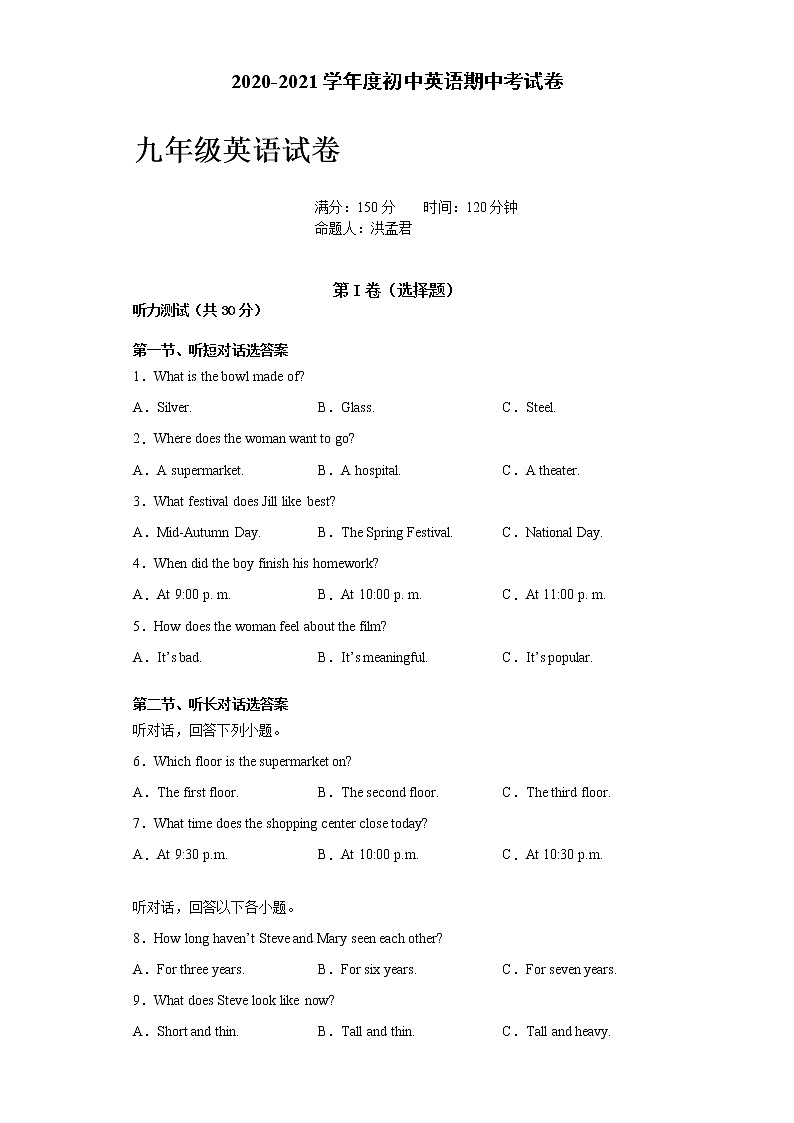 2020-2021 学年度初中英语期中考试卷

九年级英语试卷

满分：150 分　　时间：120 分钟
命题人：洪孟君

第 I 卷（选择题）

听力测试（共 30 分）

第一节、听短对话选答案

1．What is the bowl made of?

A．Silver.　　B．Glass.　　C．Steel.

2．Where does the woman want to go?

A．A supermarket.　　B．A hospital.　　C．A theater.

3．What festival does Jill like best?

A．Mid-Autumn Day.　　B．The Spring Festival.　　C．National Day.

4．When did the boy finish his homework?

A．At 9:00 p. m.　　B．At 10:00 p. m.　　C．At 11:00 p. m.

5．How does the woman feel about the film?

A．It's bad.　　B．It's meaningful.　　C．It's popular.

第二节、听长对话选答案

听对话，回答下列小题。

6．Which floor is the supermarket on?

A．The first floor.　　B．The second floor.　　C．The third floor.

7．What time does the shopping center close today?

A．At 9:30 p.m.　　B．At 10:00 p.m.　　C．At 10:30 p.m.

听对话，回答以下各小题。

8．How long haven't Steve and Mary seen each other?

A．For three years.　　B．For six years.　　C．For seven years.

9．What does Steve look like now?

A．Short and thin.　　B．Tall and thin.　　C．Tall and heavy.